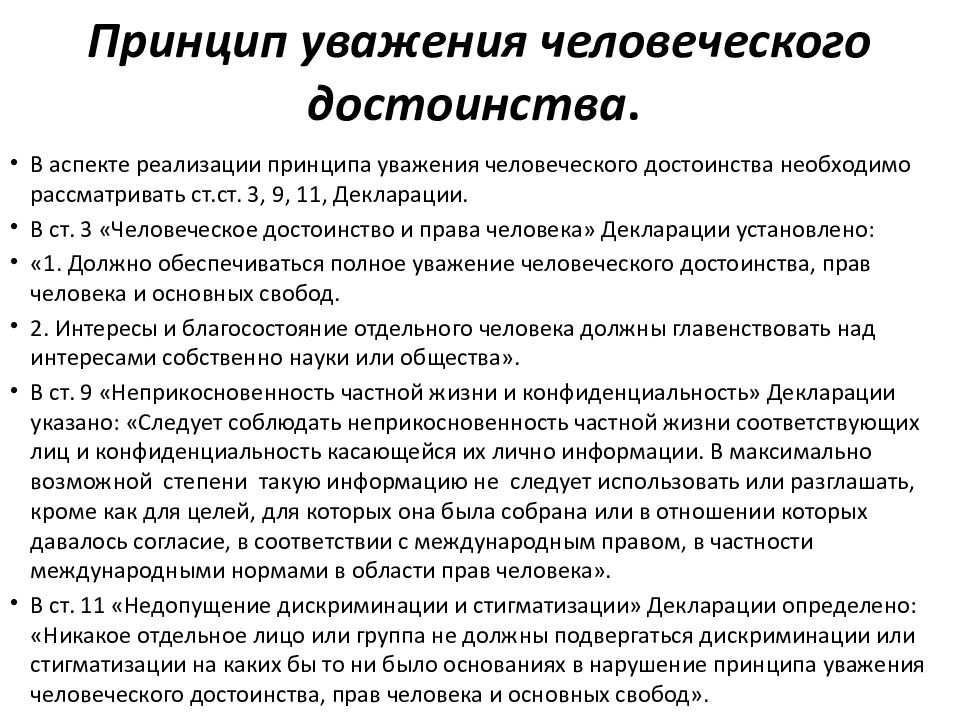 Принцип уважения человеческого достоинства.

• В аспекте реализации принципа уважения человеческого достоинства необходимо рассматривать ст.ст. 3, 9, 11, Декларации.

• В ст. 3 «Человеческое достоинство и права человека» Декларации установлено:

• «1. Должно обеспечиваться полное уважение человеческого достоинства, прав человека и основных свобод.

• 2. Интересы и благосостояние отдельного человека должны главенствовать над интересами собственно науки или общества».

• В ст. 9 «Неприкосновенность частной жизни и конфиденциальность» Декларации указано: «Следует соблюдать неприкосновенность частной жизни соответствующих лиц и конфиденциальность касающейся их лично информации. В максимально возможной степени такую информацию не следует использовать или разглашать, кроме как для целей, для которых она была собрана или в отношении которых давалось согласие, в соответствии с международным правом, в частности международными нормами в области прав человека».

• В ст. 11 «Недопущение дискриминации и стигматизации» Декларации определено: «Никакое отдельное лицо или группа не должны подвергаться дискриминации или стигматизации на каких бы то ни было основаниях в нарушение принципа уважения человеческого достоинства, прав человека и основных свобод».